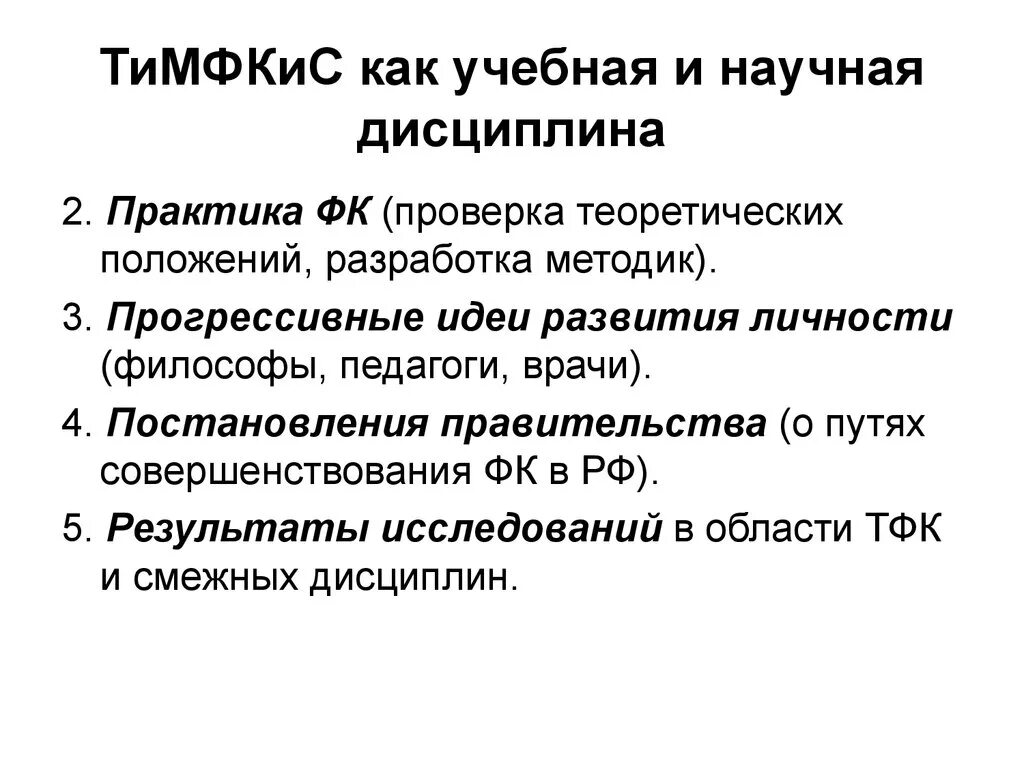 ТиМФКиС как учебная и научная дисциплина

2. Практика ФК (проверка теоретических положений, разработка методик).

3. Прогрессивные идеи развития личности (философы, педагоги, врачи).

4. Постановления правительства (о путях совершенствования ФК в РФ).

5. Результаты исследований в области ТФК и смежных дисциплин.